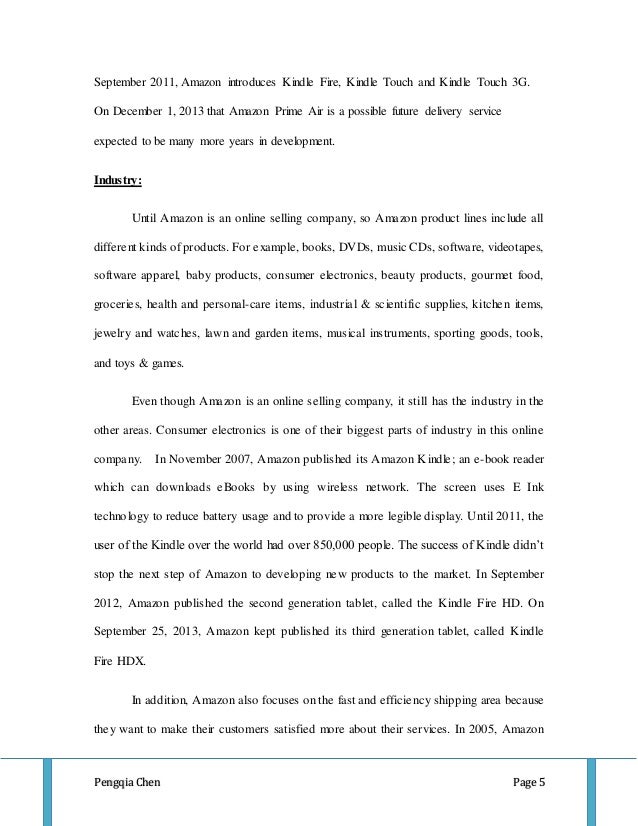 September 2011, Amazon introduces Kindle Fire, Kindle Touch and Kindle Touch 3G. On December 1, 2013 that Amazon Prime Air is a possible future delivery service expected to be many more years in development.

Industry:

Until Amazon is an online selling company, so Amazon product lines include all different kinds of products. For example, books, DVDs, music CDs, software, videotapes, software apparel, baby products, consumer electronics, beauty products, gourmet food, groceries, health and personal-care items, industrial & scientific supplies, kitchen items, jewelry and watches, lawn and garden items, musical instruments, sporting goods, tools, and toys & games.

Even though Amazon is an online selling company, it still has the industry in the other areas. Consumer electronics is one of their biggest parts of industry in this online company. In November 2007, Amazon published its Amazon Kindle; an e-book reader which can downloads eBooks by using wireless network. The screen uses E Ink technology to reduce battery usage and to provide a more legible display. Until 2011, the user of the Kindle over the world had over 850,000 people. The success of Kindle didn't stop the next step of Amazon to developing new products to the market. In September 2012, Amazon published the second generation tablet, called the Kindle Fire HD. On September 25, 2013, Amazon kept published its third generation tablet, called Kindle Fire HDX.

In addition, Amazon also focuses on the fast and efficiency shipping area because they want to make their customers satisfied more about their services. In 2005, Amazon

Pengqia Chen Page 5